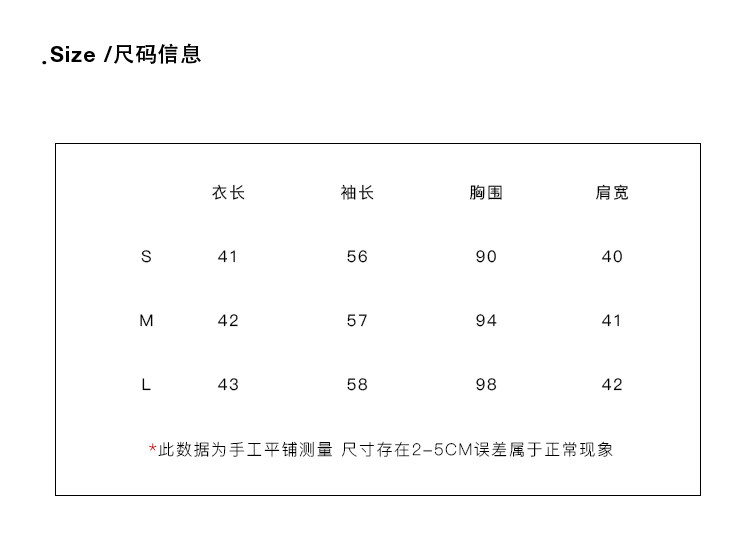 .Size /尺码信息

|   | 衣长 | 袖长 | 胸围 | 肩宽 |
|---|---|---|---|---|
| S | 41 | 56 | 90 | 40 |
| M | 42 | 57 | 94 | 41 |
| L | 43 | 58 | 98 | 42 |

*此数据为手工平铺测量 尺寸存在2-5CM误差属于正常现象